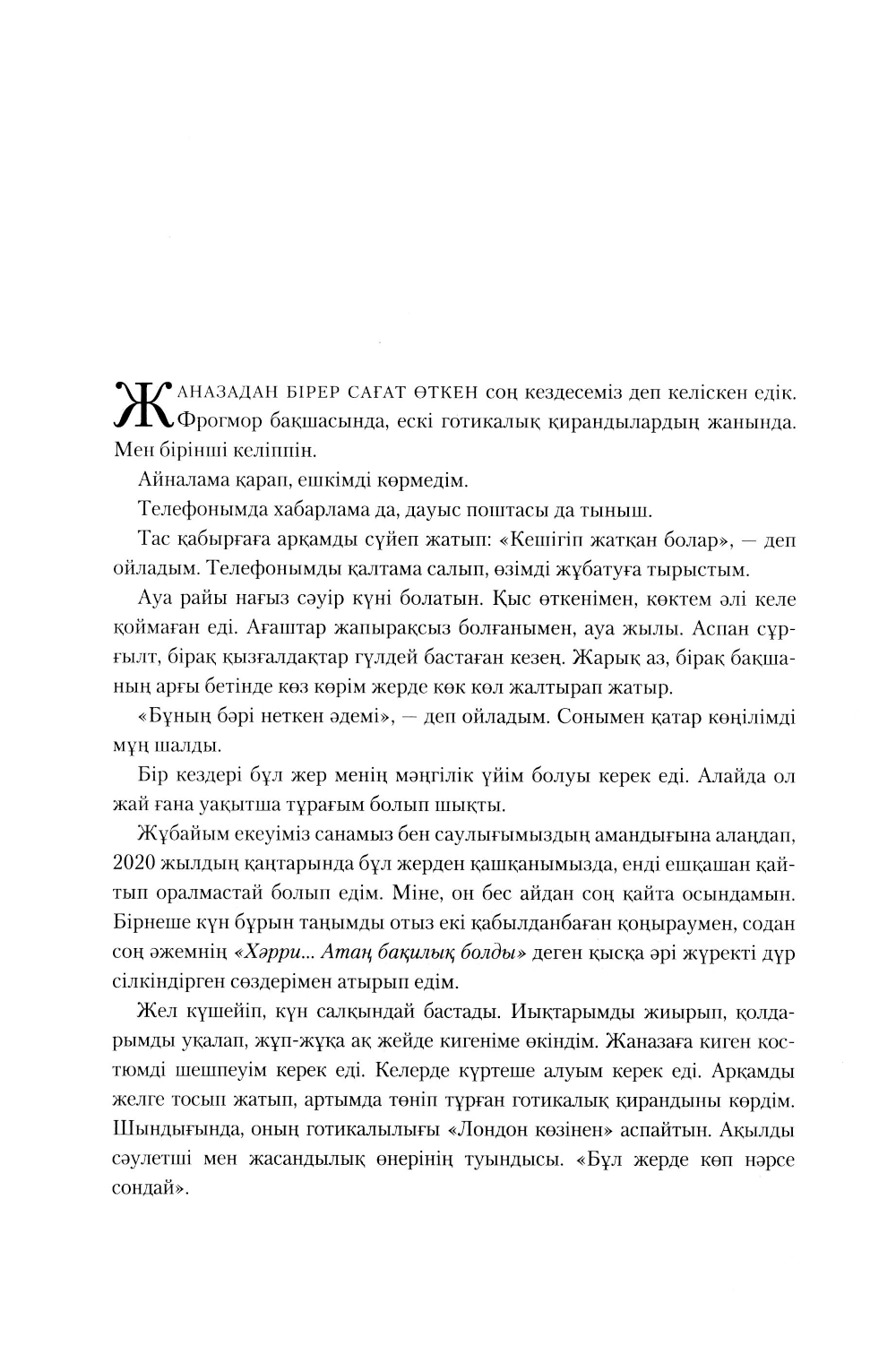 ЖАНАЗАДАН БІРЕР САҒАТ ӨТКЕН соң кездесеміз деп келіскен едік. Фрогмор бақшасында, ескі готикалық қирандылардың жанында. Мен бірінші келіппін.

Айналама қарап, ешкімді көрмедім.

Телефонымда хабарлама да, дауыс поштасы да тыныш.

Тас қабырғаға арқамды сүйеп жатып: «Кешігіп жатқан болар», — деп ойладым. Телефонымды қалтама салып, өзімді жұбатуға тырыстым.

Ауа райы нағыз сәуір күні болатын. Қыс өткенімен, көктем әлі келе қоймаған еді. Ағаштар жапырақсыз болғанымен, ауа жылы. Аспан сұрғылт, бірақ қызғалдақтар гүлдей бастаған кезең. Жарық аз, бірақ бақшаның арғы бетінде көз көрім жерде көк көл жалтырап жатыр.

«Бұның бәрі неткен әдемі», — деп ойладым. Сонымен қатар көңілімді мұң шалды.

Бір кездері бұл жер менің мәңгілік үйім болуы керек еді. Алайда ол жай ғана уақытша тұрағым болып шықты.

Жұбайым екеуіміз санамыз бен саулығымыздың амандығына алаңдап, 2020 жылдың қаңтарында бұл жерден қашқанымызда, енді ешқашан қайтып оралмастай болып едім. Міне, он бес айдан соң қайта осындамын. Бірнеше күн бұрын таңымды отыз екі қабылданбаған қоңыраумен, содан соң әжемнің «Хәрри... Атаң бақилық болды» деген қысқа әрі жүректі дүр сілкіндірген сөздерімен атырып едім.

Жел күшейіп, күн салқындай бастады. Иықтарымды жиырып, қолдарымды уқалап, жұп-жұқа ақ жейде кигеніме өкіндім. Жаназаға киген костюмді шешпеуім керек еді. Келерде күртеше алуым керек еді. Арқамды желге тосып жатып, артымда төніп тұрған готикалық қирандыны көрдім. Шындығында, оның готикалылығы «Лондон көзінен» аспайтын. Ақылды сәулетші мен жасандылық өнерінің туындысы. «Бұл жерде көп нәрсе сондай».